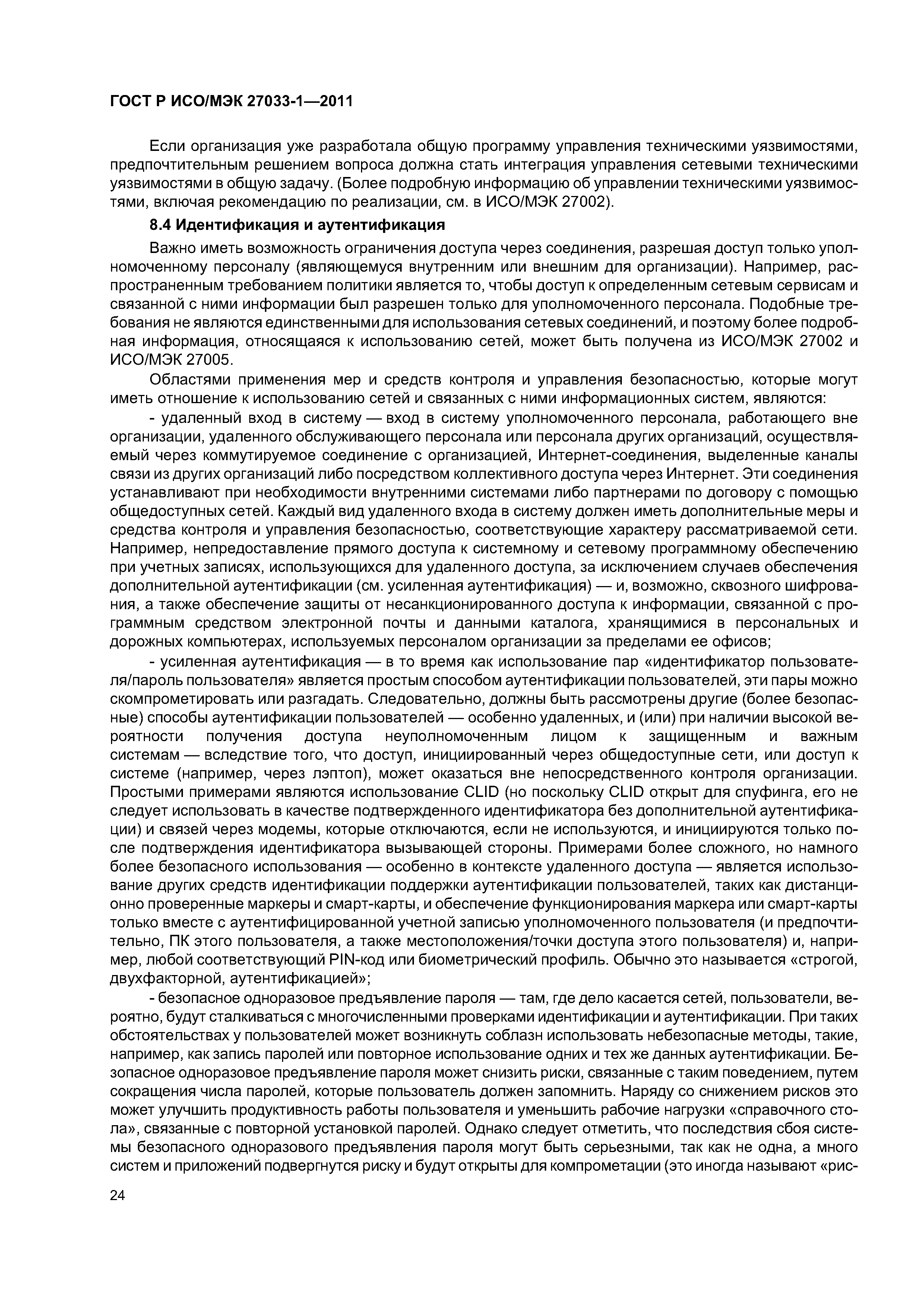 ГОСТ Р ИСО/МЭК 27033-1—2011

Если организация уже разработала общую программу управления техническими уязвимостями, предпочтительным решением вопроса должна стать интеграция управления сетевыми техническими уязвимостями в общую задачу. (Более подробную информацию об управлении техническими уязвимостями, включая рекомендацию по реализации, см. в ИСО/МЭК 27002).

8.4 Идентификация и аутентификация

Важно иметь возможность ограничения доступа через соединения, разрешая доступ только уполномоченному персоналу (являющемуся внутренним или внешним для организации). Например, распространенным требованием политики является то, чтобы доступ к определенным сетевым сервисам и связанной с ними информации был разрешен только для уполномоченного персонала. Подобные требования не являются единственными для использования сетевых соединений, и поэтому более подробная информация, относящаяся к использованию сетей, может быть получена из ИСО/МЭК 27002 и ИСО/МЭК 27005.

Областями применения мер и средств контроля и управления безопасностью, которые могут иметь отношение к использованию сетей и связанных с ними информационных систем, являются:

- удаленный вход в систему — вход в систему уполномоченного персонала, работающего вне организации, удаленного обслуживающего персонала или персонала других организаций, осуществляемый через коммутируемое соединение с организацией, Интернет-соединения, выделенные каналы связи из других организаций либо посредством коллективного доступа через Интернет. Эти соединения устанавливают при необходимости внутренними системами либо партнерами по договору с помощью общедоступных сетей. Каждый вид удаленного входа в систему должен иметь дополнительные меры и средства контроля и управления безопасностью, соответствующие характеру рассматриваемой сети. Например, непредоставление прямого доступа к системному и сетевому программному обеспечению при учетных записях, использующихся для удаленного доступа, за исключением случаев обеспечения дополнительной аутентификации (см. усиленная аутентификация) — и, возможно, сквозного шифрования, а также обеспечение защиты от несанкционированного доступа к информации, связанной с программным средством электронной почты и данными каталога, хранящимися в персональных и дорожных компьютерах, используемых персоналом организации за пределами ее офисов;

- усиленная аутентификация — в то время как использование пар «идентификатор пользователя/пароль пользователя» является простым способом аутентификации пользователей, эти пары можно скомпрометировать или разгадать. Следовательно, должны быть рассмотрены другие (более безопасные) способы аутентификации пользователей — особенно удаленных, и (или) при наличии высокой вероятности получения доступа неуполномоченным лицом к защищенным и важным системам — вследствие того, что доступ, инициированный через общедоступные сети, или доступ к системе (например, через лэптоп), может оказаться вне непосредственного контроля организации. Простыми примерами являются использование CLID (но поскольку CLID открыт для спуфинга, его не следует использовать в качестве подтвержденного идентификатора без дополнительной аутентификации) и связей через модемы, которые отключаются, если не используются, и инициируются только после подтверждения идентификатора вызывающей стороны. Примерами более сложного, но намного более безопасного использования — особенно в контексте удаленного доступа — является использование других средств идентификации поддержки аутентификации пользователей, таких как дистанционно проверенные маркеры и смарт-карты, и обеспечение функционирования маркера или смарт-карты только вместе с аутентифицированной учетной записью уполномоченного пользователя (и предпочтительно, ПК этого пользователя, а также местоположения/точки доступа этого пользователя) и, например, любой соответствующий PIN-код или биометрический профиль. Обычно это называется «строгой, двухфакторной, аутентификацией»;

- безопасное одноразовое предъявление пароля — там, где дело касается сетей, пользователи, вероятно, будут сталкиваться с многочисленными проверками идентификации и аутентификации. При таких обстоятельствах у пользователей может возникнуть соблазн использовать небезопасные методы, такие, например, как запись паролей или повторное использование одних и тех же данных аутентификации. Безопасное одноразовое предъявление пароля может снизить риски, связанные с таким поведением, путем сокращения числа паролей, которые пользователь должен запомнить. Наряду со снижением рисков это может улучшить продуктивность работы пользователя и уменьшить рабочие нагрузки «справочного стола», связанные с повторной установкой паролей. Однако следует отметить, что последствия сбоя системы безопасного одноразового предъявления пароля могут быть серьезными, так как не одна, а много систем и приложений подвергнутся риску и будут открыты для компрометации (это иногда называют «рис-

24